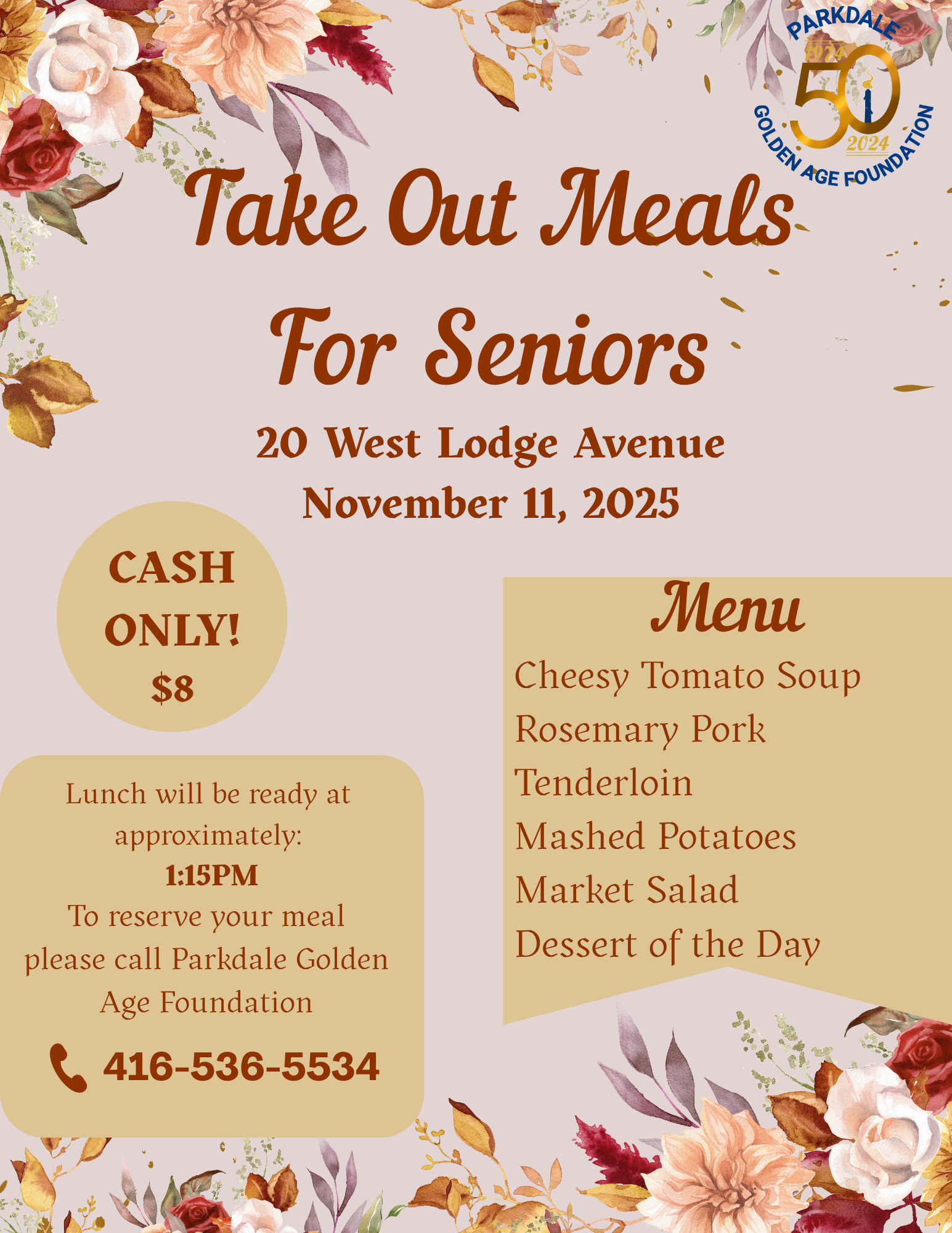 PARKDALE
1974
50
2024
GOLDEN AGE FOUNDATION

Take Out Meals For Seniors

20 West Lodge Avenue
November 11, 2025

CASH ONLY!
$8

Lunch will be ready at approximately:
1:15PM
To reserve your meal please call Parkdale Golden Age Foundation
416-536-5534

Menu
Cheesy Tomato Soup
Rosemary Pork
Tenderloin
Mashed Potatoes
Market Salad
Dessert of the Day